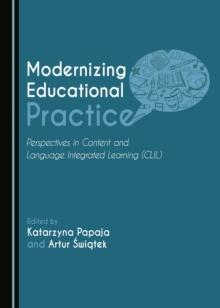 Modernizing Educational Practice

Perspectives in Content and Language Integrated Learning (CLIL)

Edited by
Katarzyna Papaja
and Artur Świątek